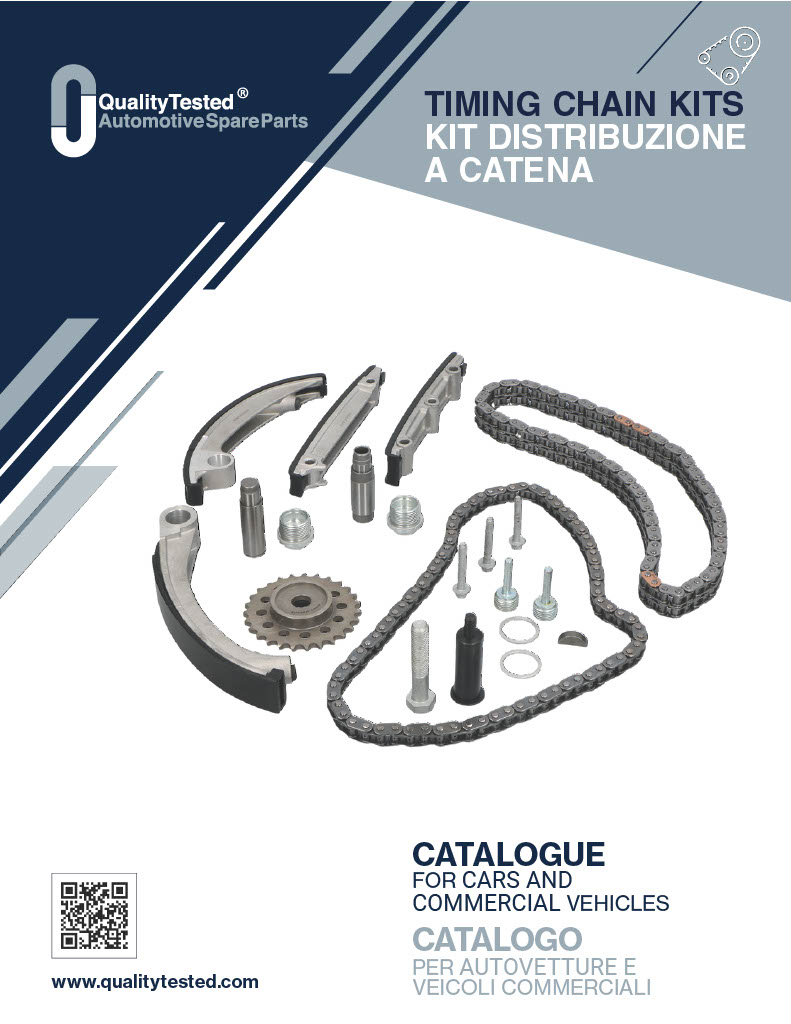 QualityTested®
AutomotiveSpareParts

TIMING CHAIN KITS
KIT DISTRIBUZIONE A CATENA

CATALOGUE
FOR CARS AND COMMERCIAL VEHICLES

CATALOGO
PER AUTOVETTURE E VEICOLI COMMERCIALI

www.qualitytested.com